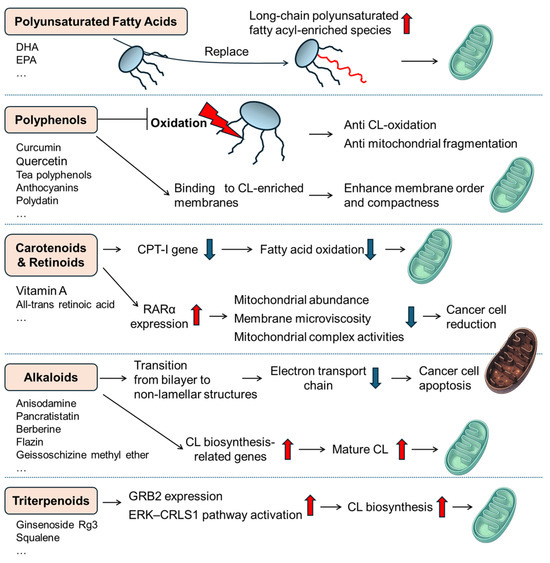 Polyunsaturated Fatty Acids

DHA
EPA
…

Replace

Long-chain polyunsaturated fatty acyl-enriched species

Polyphenols

Curcumin
Quercetin
Tea polyphenols
Anthocyanins
Polydatin
…

Oxidation

Anti CL-oxidation
Anti mitochondrial fragmentation

Binding to CL-enriched membranes

Enhance membrane order and compactness

Carotenoids & Retinoids

Vitamin A
All-trans retinoic acid
…

CPT-I gene

Fatty acid oxidation

RARα expression

Mitochondrial abundance
Membrane microviscosity
Mitochondrial complex activities

Cancer cell reduction

Alkaloids

Anisodamine
Pancratistatin
Berberine
Flazin
Geissoschizine methyl ether
…

Transition from bilayer to non-lamellar structures

Electron transport chain

Cancer cell apoptosis

CL biosynthesis-related genes

Mature CL

Triterpenoids

Ginsenoside Rg3
Squalene
…

GRB2 expression
ERK–CRLS1 pathway activation

CL biosynthesis